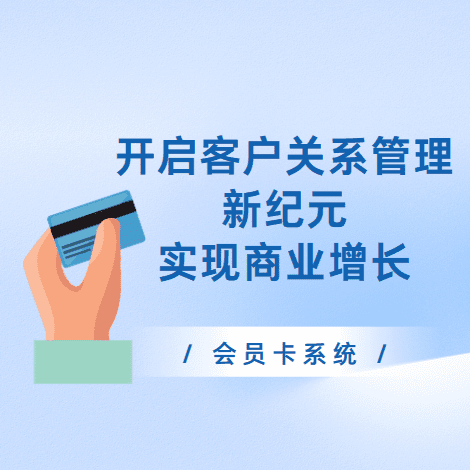 开启客户关系管理
新纪元
实现商业增长

/ 会员卡系统 /